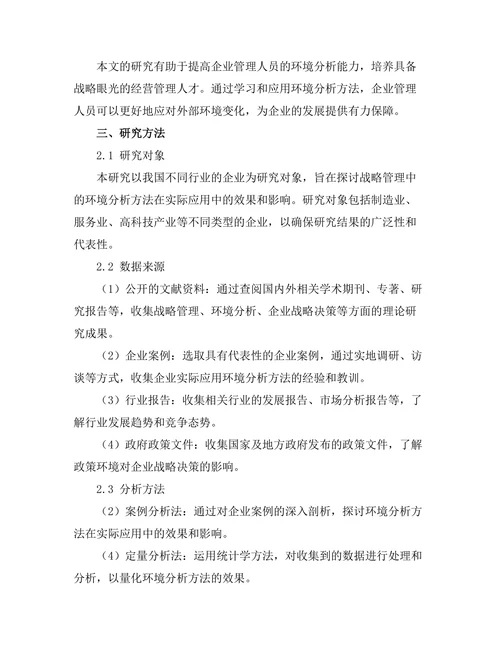 本文的研究有助于提高企业管理人员的环境分析能力，培养具备战略眼光的经营管理人才。通过学习和应用环境分析方法，企业管理人员可以更好地应对外部环境变化，为企业的发展提供有力保障。

三、研究方法

2.1 研究对象

本研究以我国不同行业的企业为研究对象，旨在探讨战略管理中的环境分析方法在实际应用中的效果和影响。研究对象包括制造业、服务业、高科技产业等不同类型的企业，以确保研究结果的广泛性和代表性。

2.2 数据来源

（1）公开的文献资料：通过查阅国内外相关学术期刊、专著、研究报告等，收集战略管理、环境分析、企业战略决策等方面的理论研究成果。

（2）企业案例：选取具有代表性的企业案例，通过实地调研、访谈等方式，收集企业实际应用环境分析方法的经验和教训。

（3）行业报告：收集相关行业的发展报告、市场分析报告等，了解行业发展趋势和竞争态势。

（4）政府政策文件：收集国家及地方政府发布的政策文件，了解政策环境对企业战略决策的影响。

2.3 分析方法

（2）案例分析法：通过对企业案例的深入剖析，探讨环境分析方法在实际应用中的效果和影响。

（4）定量分析法：运用统计学方法，对收集到的数据进行处理和分析，以量化环境分析方法的效果。